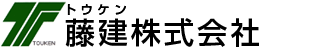 TOUKEN
トウケン
藤建株式会社